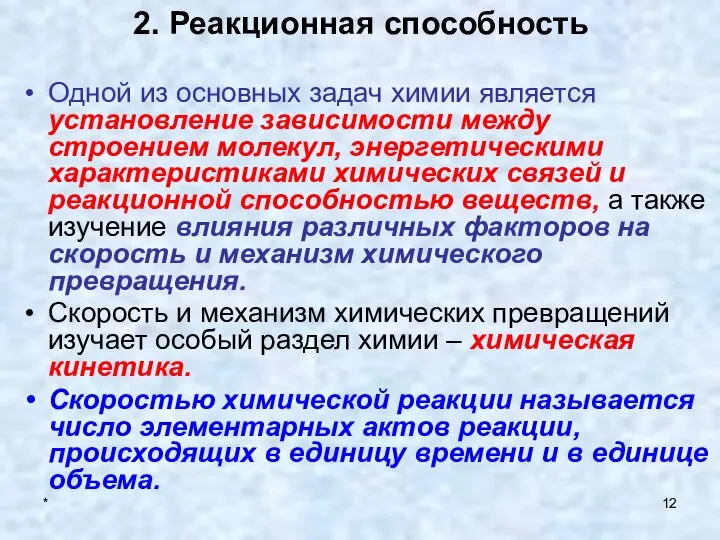 2. Реакционная способность

• Одной из основных задач химии является установление зависимости между строением молекул, энергетическими характеристиками химических связей и реакционной способностью веществ, а также изучение влияния различных факторов на скорость и механизм химического превращения.

• Скорость и механизм химических превращений изучает особый раздел химии – химическая кинетика.

• Скоростью химической реакции называется число элементарных актов реакции, происходящих в единицу времени и в единице объема.

*

12